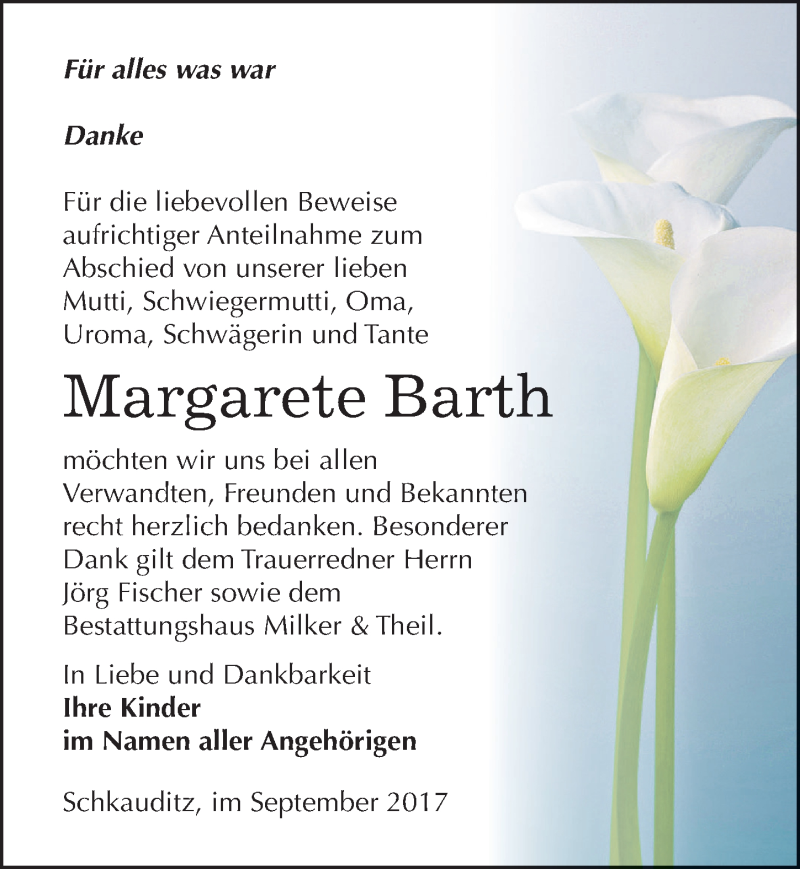 Für alles was war

Danke

Für die liebevollen Beweise aufrichtiger Anteilnahme zum Abschied von unserer lieben Mutti, Schwiegermutti, Oma, Uroma, Schwägerin und Tante

Margarete Barth

möchten wir uns bei allen Verwandten, Freunden und Bekannten recht herzlich bedanken. Besonderer Dank gilt dem Trauerredner Herrn Jörg Fischer sowie dem Bestattungshaus Milker & Theil.

In Liebe und Dankbarkeit
Ihre Kinder
im Namen aller Angehörigen

Schkauditz, im September 2017